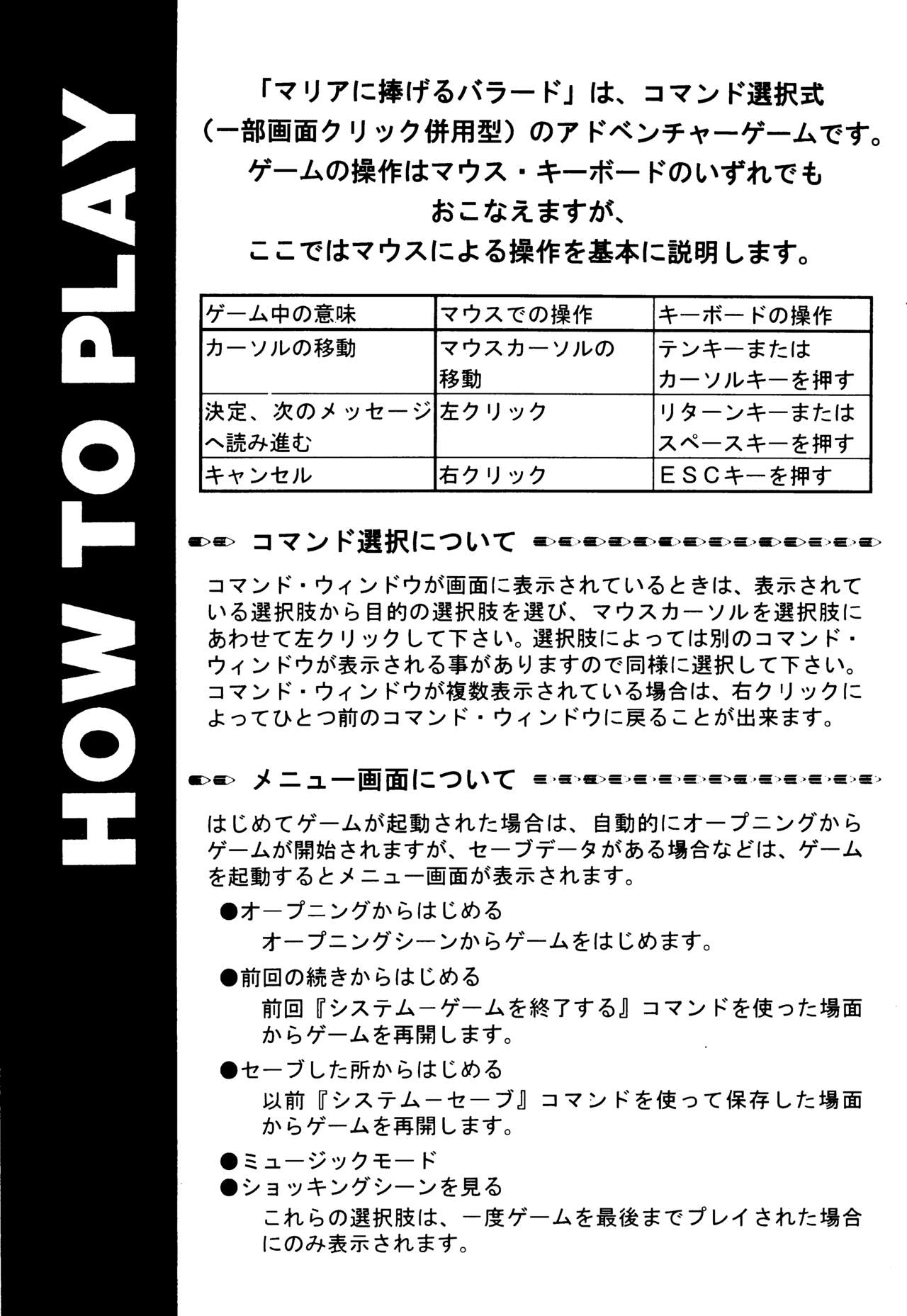 HOW TO PLAY

「マリアに捧げるバラード」は、コマンド選択式（一部画面クリック併用型）のアドベンチャーゲームです。ゲームの操作はマウス・キーボードのいずれでもおこなえますが、ここではマウスによる操作を基本に説明します。

| ゲーム中の意味 | マウスでの操作 | キーボードの操作 |
|---|---|---|
| カーソルの移動 | マウスカーソルの移動 | テンキーまたはカーソルキーを押す |
| 決定、次のメッセージへ読み進む | 左クリック | リターンキーまたはスペースキーを押す |
| キャンセル | 右クリック | ＥＳＣキーを押す |

コマンド選択について

コマンド・ウィンドウが画面に表示されているときは、表示されている選択肢から目的の選択肢を選び、マウスカーソルを選択肢にあわせて左クリックして下さい。選択肢によっては別のコマンド・ウィンドウが表示される事がありますので同様に選択して下さい。コマンド・ウィンドウが複数表示されている場合は、右クリックによってひとつ前のコマンド・ウィンドウに戻ることが出来ます。

メニュー画面について

はじめてゲームが起動された場合は、自動的にオープニングからゲームが開始されますが、セーブデータがある場合などは、ゲームを起動するとメニュー画面が表示されます。

●オープニングからはじめる
オープニングシーンからゲームをはじめます。

●前回の続きからはじめる
前回『システムーゲームを終了する』コマンドを使った場面からゲームを再開します。

●セーブした所からはじめる
以前『システムーセーブ』コマンドを使って保存した場面からゲームを再開します。

●ミュージックモード
●ショッキングシーンを見る
これらの選択肢は、一度ゲームを最後までプレイされた場合にのみ表示されます。